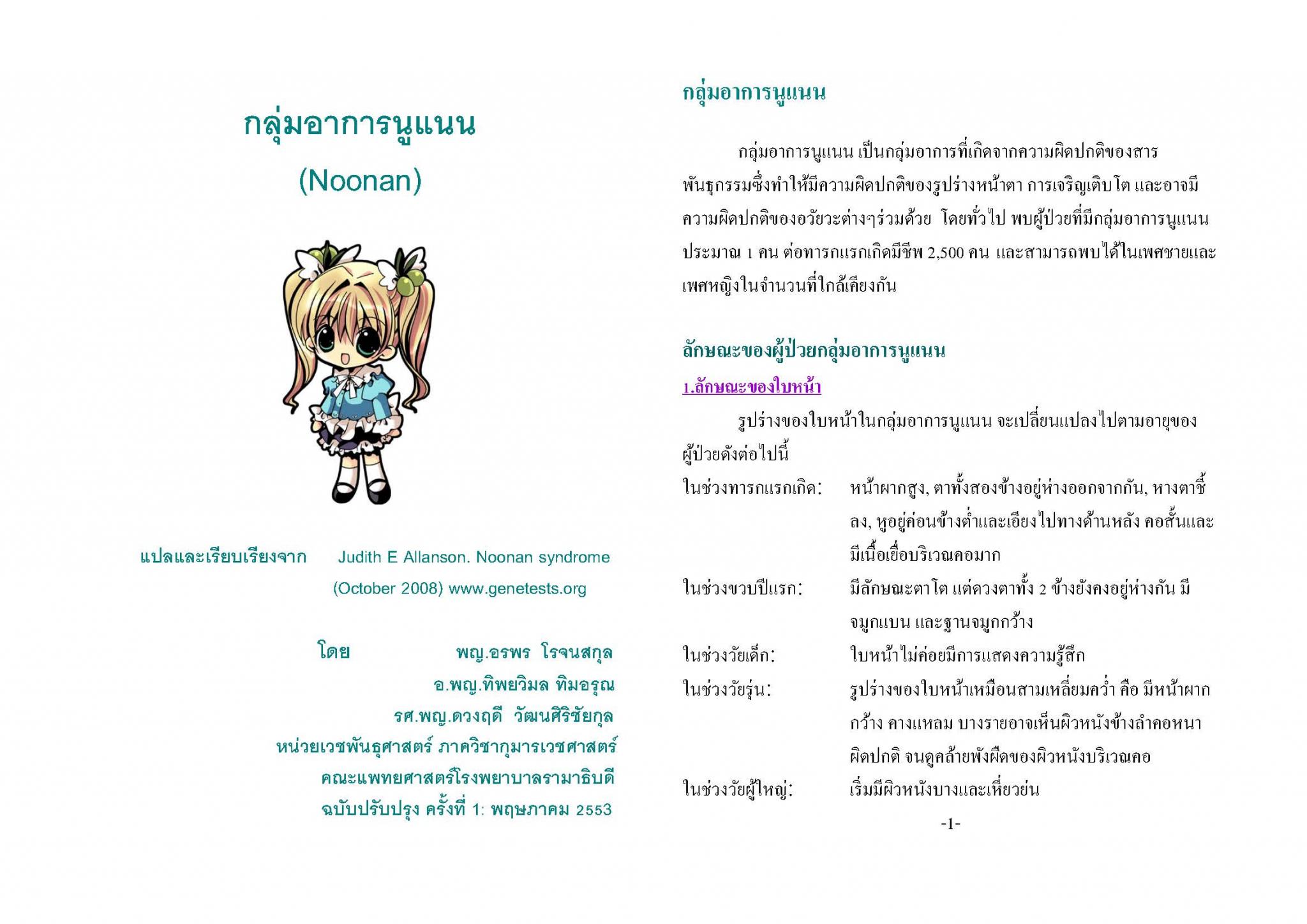 กลุ่มอาการนูแนน

(Noonan)

แปลและเรียบเรียงจาก Judith E Allanson. Noonan syndrome (October 2008) www.genetests.org

โดย พญ.อรพร โรจนสกุล
อ.พญ.ทิพยวิมล ทิมอรุณ
รศ.พญ.ดวงฤดี วัฒนศิริชัยกุล
หน่วยเวชพันธุศาสตร์ ภาควิชากุมารเวชศาสตร์
คณะแพทยศาสตร์โรงพยาบาลรามาธิบดี
ฉบับปรับปรุง ครั้งที่ 1: พฤษภาคม 2553

กลุ่มอาการนูแนน

กลุ่มอาการนูแนน เป็นกลุ่มอาการที่เกิดจากความผิดปกติของสารพันธุกรรมซึ่งทำให้มีความผิดปกติของรูปร่างหน้าตา การเจริญเติบโต และอาจมีความผิดปกติของอวัยวะต่างๆร่วมด้วย โดยทั่วไป พบผู้ป่วยที่มีกลุ่มอาการนูแนนประมาณ 1 คน ต่อทารกแรกเกิดมีชีพ 2,500 คน และสามารถพบได้ในเพศชายและเพศหญิงในจำนวนที่ใกล้เคียงกัน

ลักษณะของผู้ป่วยกลุ่มอาการนูแนน

1.ลักษณะของใบหน้า

รูปร่างของใบหน้าในกลุ่มอาการนูแนน จะเปลี่ยนแปลงไปตามอายุของผู้ป่วยดังต่อไปนี้

ในช่วงทารกแรกเกิด: หน้าผากสูง, ตาทั้งสองข้างอยู่ห่างออกจากกัน, หางตาชี้ลง, หูอยู่ค่อนข้างต่ำและเอียงไปทางด้านหลัง คอสั้นและมีเนื้อเยื่อบริเวณคอมาก

ในช่วงขวบปีแรก: มีลักษณะตาโต แต่ดวงตาทั้ง 2 ข้างยังคงอยู่ห่างกัน มีจมูกแบน และฐานจมูกกว้าง

ในช่วงวัยเด็ก: ใบหน้าไม่ค่อยมีการแสดงความรู้สึก

ในช่วงวัยรุ่น: รูปร่างของใบหน้าเหมือนสามเหลี่ยมคว่ำ คือ มีหน้าผากกว้าง คางแหลม บางรายอาจเห็นผิวหนังข้างลำคอหนาผิดปกติ จนดูคล้ายพังผืดของผิวหนังบริเวณคอ

ในช่วงวัยผู้ใหญ่: เริ่มมีผิวหนังบางและเหี่ยวย่น

-1-